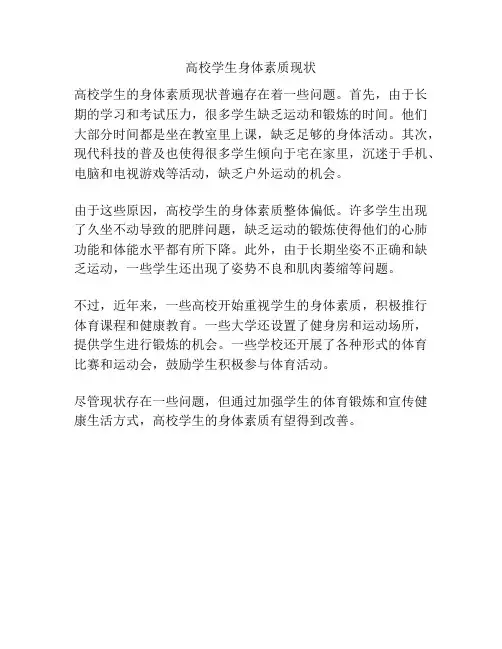 高校学生身体素质现状

高校学生的身体素质现状普遍存在着一些问题。首先，由于长期的学习和考试压力，很多学生缺乏运动和锻炼的时间。他们大部分时间都是坐在教室里上课，缺乏足够的身体活动。其次，现代科技的普及也使得很多学生倾向于宅在家里，沉迷于手机、电脑和电视游戏等活动，缺乏户外运动的机会。

由于这些原因，高校学生的身体素质整体偏低。许多学生出现了久坐不动导致的肥胖问题，缺乏运动的锻炼使得他们的心肺功能和体能水平都有所下降。此外，由于长期坐姿不正确和缺乏运动，一些学生还出现了姿势不良和肌肉萎缩等问题。

不过，近年来，一些高校开始重视学生的身体素质，积极推行体育课程和健康教育。一些大学还设置了健身房和运动场所，提供学生进行锻炼的机会。一些学校还开展了各种形式的体育比赛和运动会，鼓励学生积极参与体育活动。

尽管现状存在一些问题，但通过加强学生的体育锻炼和宣传健康生活方式，高校学生的身体素质有望得到改善。